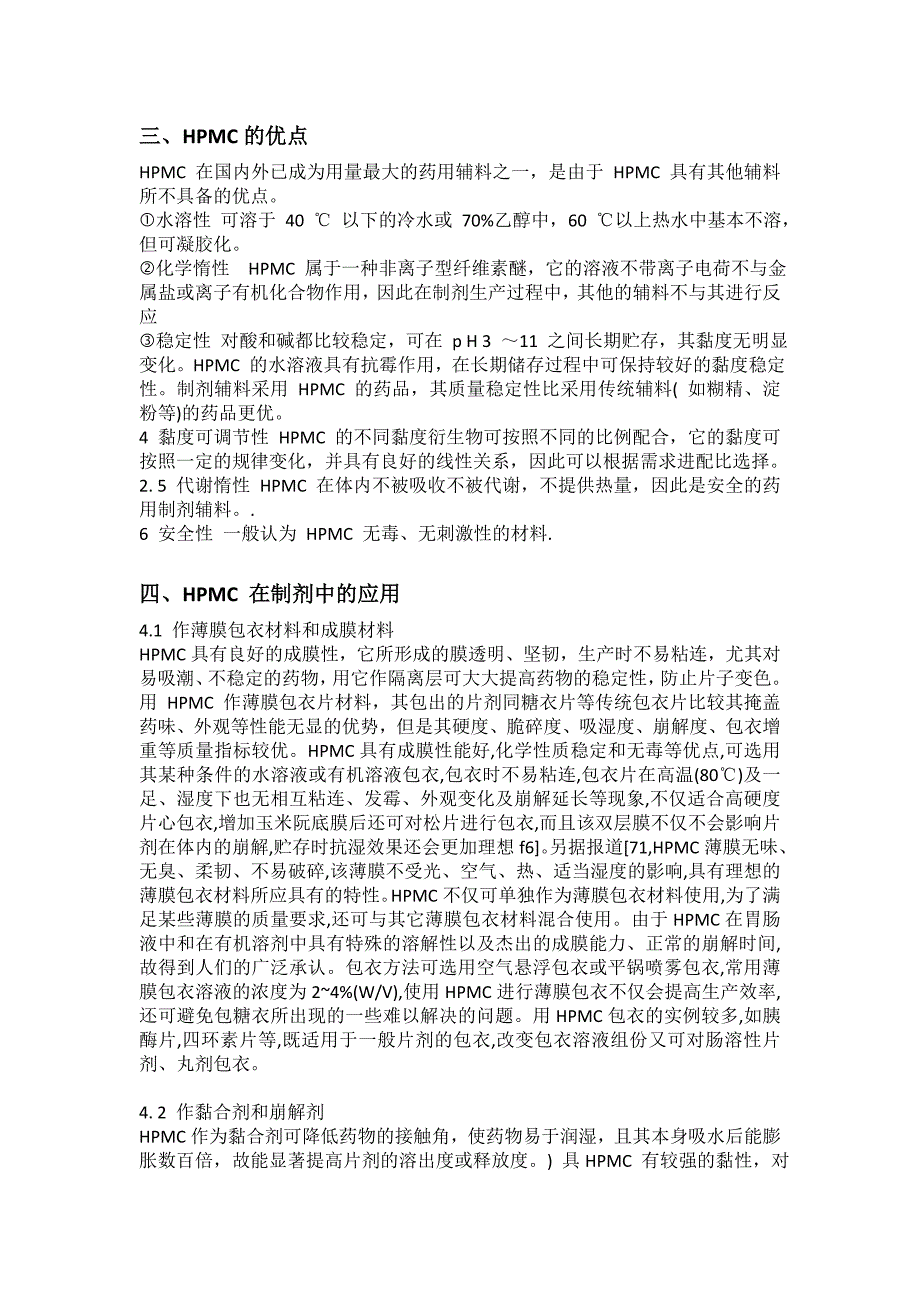 三、HPMC 的优点

HPMC 在国内外已成为用量最大的药用辅料之一，是由于 HPMC 具有其他辅料所不具备的优点。
①水溶性 可溶于 40 ℃ 以下的冷水或 70%乙醇中，60 ℃以上热水中基本不溶，但可凝胶化。
②化学惰性 HPMC 属于一种非离子型纤维素醚，它的溶液不带离子电荷不与金属盐或离子有机化合物作用，因此在制剂生产过程中，其他的辅料不与其进行反应
③稳定性 对酸和碱都比较稳定，可在 pH 3 ～11 之间长期贮存，其黏度无明显变化。HPMC 的水溶液具有抗霉作用，在长期储存过程中可保持较好的黏度稳定性。制剂辅料采用 HPMC 的药品，其质量稳定性比采用传统辅料( 如糊精、淀粉等)的药品更优。
4 黏度可调节性 HPMC 的不同黏度衍生物可按照不同的比例配合，它的黏度可按照一定的规律变化，并具有良好的线性关系，因此可以根据需求进配比选择。
2. 5 代谢惰性 HPMC 在体内不被吸收不被代谢，不提供热量，因此是安全的药用制剂辅料。.
6 安全性 一般认为 HPMC 无毒、无刺激性的材料.

四、HPMC 在制剂中的应用

4.1 作薄膜包衣材料和成膜材料
HPMC 具有良好的成膜性，它所形成的膜透明、坚韧，生产时不易粘连，尤其对易吸潮、不稳定的药物，用它作隔离层可大大提高药物的稳定性，防止片子变色。用 HPMC 作薄膜包衣片材料，其包出的片剂同糖衣片等传统包衣片比较其掩盖药味、外观等性能无显的优势，但是其硬度、脆碎度、吸湿度、崩解度、包衣增重等质量指标较优。HPMC 具有成膜性能好,化学性质稳定和无毒等优点,可选用其某种条件的水溶液或有机溶液包衣,包衣时不易粘连,包衣片在高温(80℃)及一足、湿度下也无相互粘连、发霉、外观变化及崩解延长等现象,不仅适合高硬度片心包衣,增加玉米阮底膜后还可对松片进行包衣,而且该双层膜不仅不会影响片剂在体内的崩解,贮存时抗湿效果还会更加理想 f6]。另据报道[71,HPMC 薄膜无味、无臭、柔韧、不易破碎,该薄膜不受光、空气、热、适当湿度的影响,具有理想的薄膜包衣材料所应具有的特性。HPMC 不仅可单独作为薄膜包衣材料使用,为了满足某些薄膜的质量要求,还可与其它薄膜包衣材料混合使用。由于 HPMC 在胃肠液中和在有机溶剂中具有特殊的溶解性以及杰出的成膜能力、正常的崩解时间,故得到人们的广泛承认。包衣方法可选用空气悬浮包衣或平锅喷雾包衣,常用薄膜包衣溶液的浓度为 2~4%(W/V),使用 HPMC 进行薄膜包衣不仅会提高生产效率,还可避免包糖衣所出现的一些难以解决的问题。用 HPMC 包衣的实例较多,如胰酶片,四环素片等,既适用于一般片剂的包衣,改变包衣溶液组份又可对肠溶性片剂、丸剂包衣。

4. 2 作黏合剂和崩解剂
HPMC 作为黏合剂可降低药物的接触角，使药物易于润湿，且其本身吸水后能膨胀数百倍，故能显著提高片剂的溶出度或释放度。) 具 HPMC 有较强的黏性，对